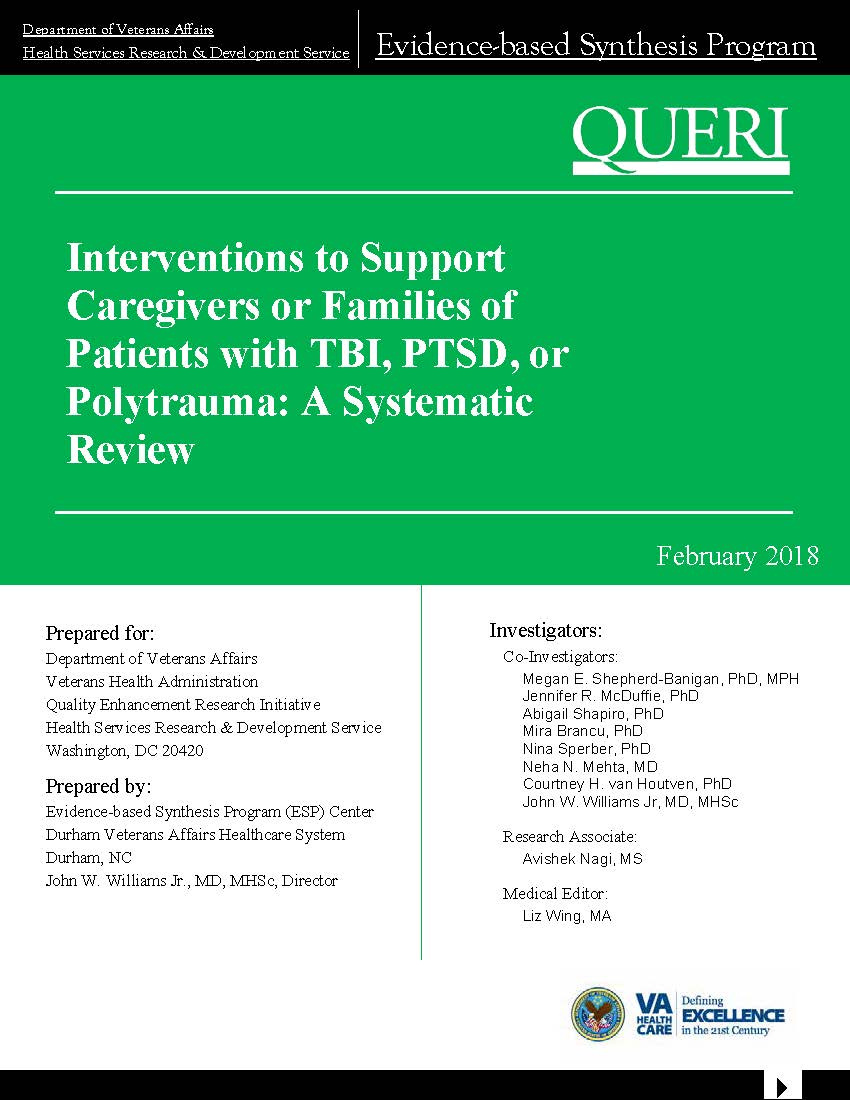 Department of Veterans Affairs
Health Services Research & Development Service

Evidence-based Synthesis Program

QUERI

Interventions to Support Caregivers or Families of Patients with TBI, PTSD, or Polytrauma: A Systematic Review

February 2018

Prepared for:
Department of Veterans Affairs
Veterans Health Administration
Quality Enhancement Research Initiative
Health Services Research & Development Service
Washington, DC 20420

Prepared by:
Evidence-based Synthesis Program (ESP) Center
Durham Veterans Affairs Healthcare System
Durham, NC
John W. Williams Jr., MD, MHSc, Director

Investigators:
Co-Investigators:
Megan E. Shepherd-Banigan, PhD, MPH
Jennifer R. McDuffie, PhD
Abigail Shapiro, PhD
Mira Brancu, PhD
Nina Sperber, PhD
Neha N. Mehta, MD
Courtney H. van Houtven, PhD
John W. Williams Jr, MD, MHSc

Research Associate:
Avishek Nagi, MS

Medical Editor:
Liz Wing, MA

VA HEALTH CARE
Defining EXCELLENCE in the 21st Century